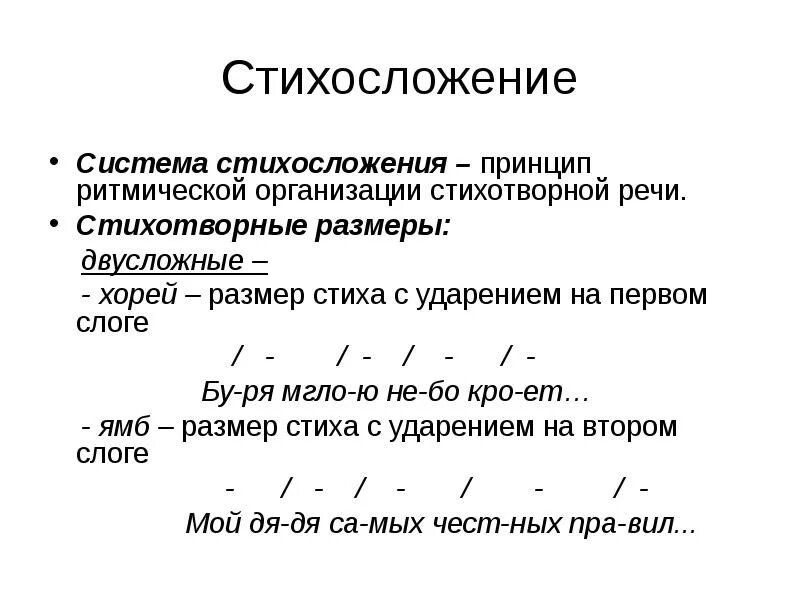 Стихосложение

• Система стихосложения – принцип ритмической организации стихотворной речи.

• Стихотворные размеры:

двусложные –

- хорей – размер стиха с ударением на первом слоге

/ - / - / - / -

Бу-ря мгло-ю не-бо кро-ет…

- ямб – размер стиха с ударением на втором слоге

- / - / - / - / -

Мой дя-дя са-мых чест-ных пра-вил...